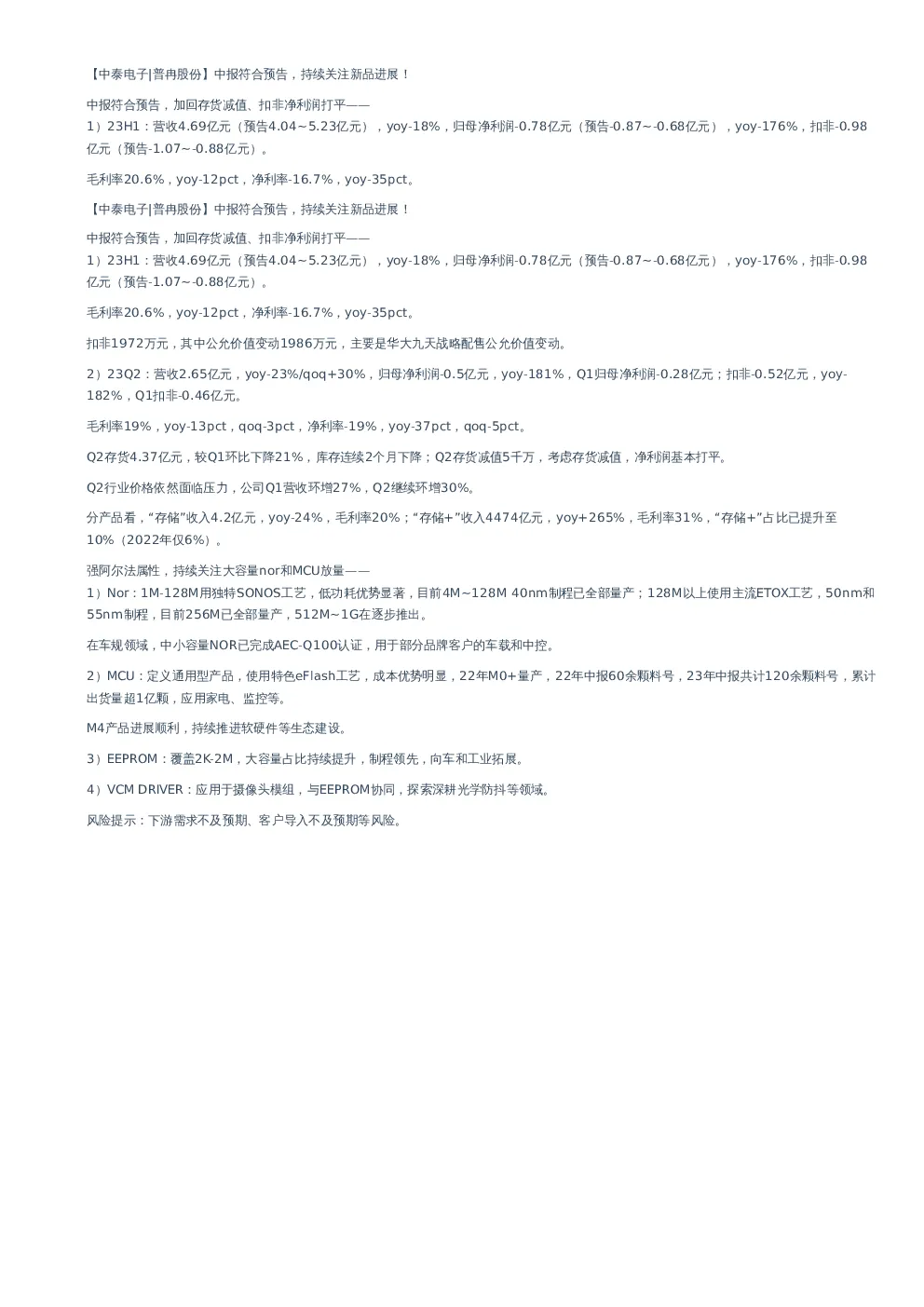 【中泰电子|普冉股份】中报符合预告，持续关注新品进展！

中报符合预告，加回存货减值、扣非净利润打平——
1）23H1：营收4.69亿元（预告4.04~5.23亿元），yoy-18%，归母净利润-0.78亿元（预告-0.87~-0.68亿元），yoy-176%，扣非-0.98亿元（预告-1.07~-0.88亿元）。

毛利率20.6%，yoy-12pct，净利率-16.7%，yoy-35pct。

【中泰电子|普冉股份】中报符合预告，持续关注新品进展！

中报符合预告，加回存货减值、扣非净利润打平——
1）23H1：营收4.69亿元（预告4.04~5.23亿元），yoy-18%，归母净利润-0.78亿元（预告-0.87~-0.68亿元），yoy-176%，扣非-0.98亿元（预告-1.07~-0.88亿元）。

毛利率20.6%，yoy-12pct，净利率-16.7%，yoy-35pct。

扣非1972万元，其中公允价值变动1986万元，主要是华大九天战略配售公允价值变动。

2）23Q2：营收2.65亿元，yoy-23%/qoq+30%，归母净利润-0.5亿元，yoy-181%，Q1归母净利润-0.28亿元；扣非-0.52亿元，yoy-182%，Q1扣非-0.46亿元。

毛利率19%，yoy-13pct，qoq-3pct，净利率-19%，yoy-37pct，qoq-5pct。

Q2存货4.37亿元，较Q1环比下降21%，库存连续2个月下降；Q2存货减值5千万，考虑存货减值，净利润基本打平。

Q2行业价格依然面临压力，公司Q1营收环增27%，Q2继续环增30%。

分产品看，“存储”收入4.2亿元，yoy-24%，毛利率20%；“存储+”收入4474亿元，yoy+265%，毛利率31%，“存储+”占比已提升至10%（2022年仅6%）。

强阿尔法属性，持续关注大容量nor和MCU放量——
1）Nor：1M-128M用独特SONOS工艺，低功耗优势显著，目前4M~128M 40nm制程已全部量产；128M以上使用主流ETOX工艺，50nm和55nm制程，目前256M已全部量产，512M~1G在逐步推出。

在车规领域，中小容量NOR已完成AEC-Q100认证，用于部分品牌客户的车载和中控。

2）MCU：定义通用型产品，使用特色eFlash工艺，成本优势明显，22年M0+量产，22年中报60余颗料号，23年中报共计120余颗料号，累计出货量超1亿颗，应用家电、监控等。

M4产品进展顺利，持续推进软硬件等生态建设。

3）EEPROM：覆盖2K-2M，大容量占比持续提升，制程领先，向车和工业拓展。

4）VCM DRIVER：应用于摄像头模组，与EEPROM协同，探索深耕光学防抖等领域。

风险提示：下游需求不及预期、客户导入不及预期等风险。